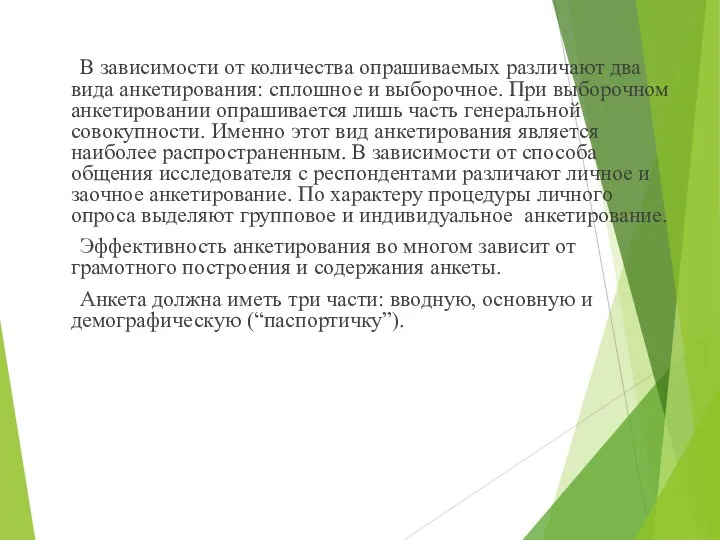 В зависимости от количества опрашиваемых различают два вида анкетирования: сплошное и выборочное. При выборочном анкетировании опрашивается лишь часть генеральной совокупности. Именно этот вид анкетирования является наиболее распространенным. В зависимости от способа общения исследователя с респондентами различают личное и заочное анкетирование. По характеру процедуры личного опроса выделяют групповое и индивидуальное анкетирование.

Эффективность анкетирования во многом зависит от грамотного построения и содержания анкеты.

Анкета должна иметь три части: вводную, основную и демографическую (“паспортичку”).